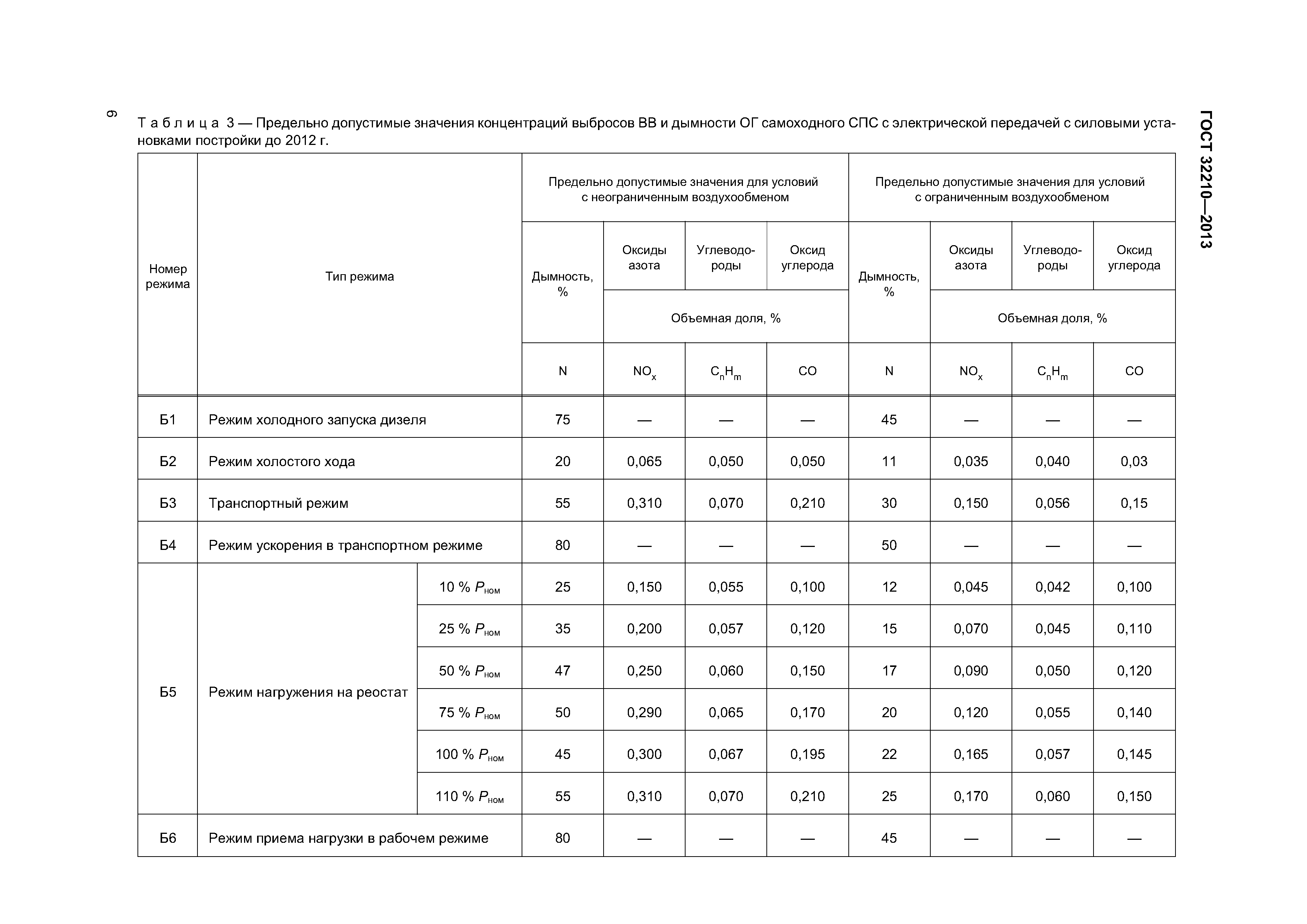 6

ГОСТ 32210—2013

Т а б л и ц а 3 — Предельно допустимые значения концентраций выбросов ВВ и дымности ОГ самоходного СПС с электрической передачей с силовыми установками постройки до 2012 г.

| Номер режима | Тип режима | | Предельно допустимые значения для условий с неограниченным воздухообменом | | | | Предельно допустимые значения для условий с ограниченным воздухообменом | | | |
|---|---|---|---|---|---|---|---|---|---|---|
| | | | Дымность, % | Оксиды азота | Углеводороды | Оксид углерода | Дымность, % | Оксиды азота | Углеводороды | Оксид углерода |
| | | | | Объемная доля, % | | | | Объемная доля, % | | |
| | | | N | $NO_x$ | $C_nH_m$ | CO | N | $NO_x$ | $C_nH_m$ | CO |
| Б1 | Режим холодного запуска дизеля | | 75 | — | — | — | 45 | — | — | — |
| Б2 | Режим холостого хода | | 20 | 0,065 | 0,050 | 0,050 | 11 | 0,035 | 0,040 | 0,03 |
| Б3 | Транспортный режим | | 55 | 0,310 | 0,070 | 0,210 | 30 | 0,150 | 0,056 | 0,15 |
| Б4 | Режим ускорения в транспортном режиме | | 80 | — | — | — | 50 | — | — | — |
| Б5 | Режим нагружения на реостат | 10 % $P_{ном}$ | 25 | 0,150 | 0,055 | 0,100 | 12 | 0,045 | 0,042 | 0,100 |
| | | 25 % $P_{ном}$ | 35 | 0,200 | 0,057 | 0,120 | 15 | 0,070 | 0,045 | 0,110 |
| | | 50 % $P_{ном}$ | 47 | 0,250 | 0,060 | 0,150 | 17 | 0,090 | 0,050 | 0,120 |
| | | 75 % $P_{ном}$ | 50 | 0,290 | 0,065 | 0,170 | 20 | 0,120 | 0,055 | 0,140 |
| | | 100 % $P_{ном}$ | 45 | 0,300 | 0,067 | 0,195 | 22 | 0,165 | 0,057 | 0,145 |
| | | 110 % $P_{ном}$ | 55 | 0,310 | 0,070 | 0,210 | 25 | 0,170 | 0,060 | 0,150 |
| Б6 | Режим приема нагрузки в рабочем режиме | | 80 | — | — | — | 45 | — | — | — |